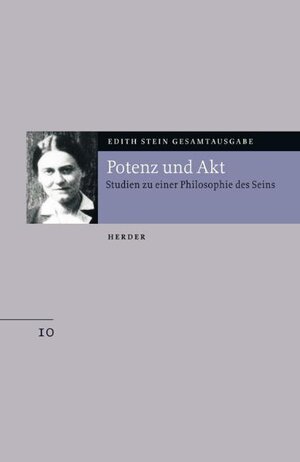 EDITH STEIN GESAMTAUSGABE

Potenz und Akt

Studien zu einer Philosophie des Seins

HERDER

10